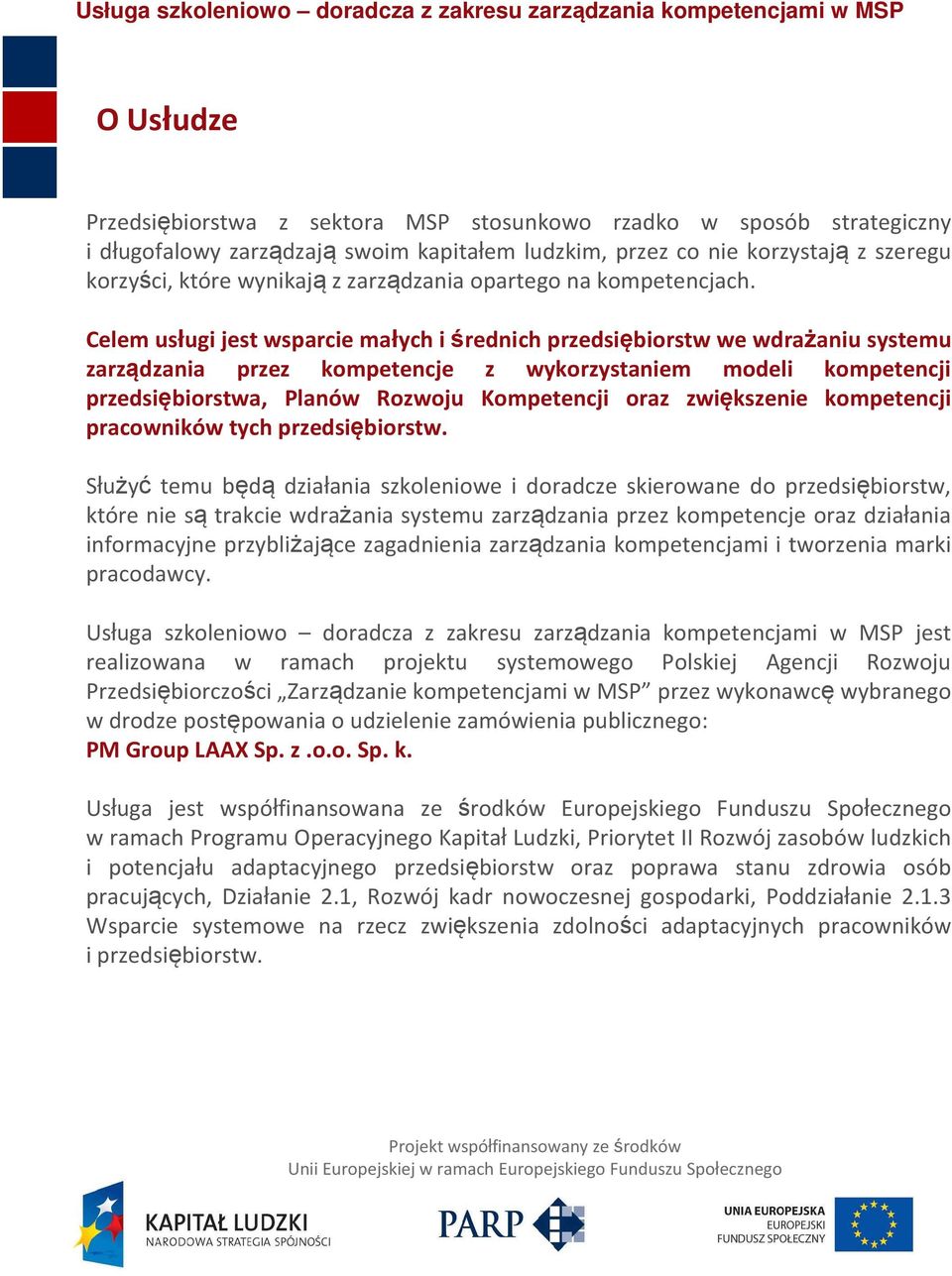 Usługa szkoleniowo – doradcza z zakresu zarządzania kompetencjami w MSP

O Usłudze

Przedsiębiorstwa z sektora MSP stosunkowo rzadko w sposób strategiczny i długofalowy zarządzają swoim kapitałem ludzkim, przez co nie korzystają z szeregu korzyści, które wynikają z zarządzania opartego na kompetencjach.

Celem usługi jest wsparcie małych i średnich przedsiębiorstw we wdrażaniu systemu zarządzania przez kompetencje z wykorzystaniem modeli kompetencji przedsiębiorstwa, Planów Rozwoju Kompetencji oraz zwiększenie kompetencji pracowników tych przedsiębiorstw.

Służyć temu będą działania szkoleniowe i doradcze skierowane do przedsiębiorstw, które nie są trakcie wdrażania systemu zarządzania przez kompetencje oraz działania informacyjne przybliżające zagadnienia zarządzania kompetencjami i tworzenia marki pracodawcy.

Usługa szkoleniowo – doradcza z zakresu zarządzania kompetencjami w MSP jest realizowana w ramach projektu systemowego Polskiej Agencji Rozwoju Przedsiębiorczości „Zarządzanie kompetencjami w MSP” przez wykonawcę wybranego w drodze postępowania o udzielenie zamówienia publicznego:
PM Group LAAX Sp. z .o.o. Sp. k.

Usługa jest współfinansowana ze środków Europejskiego Funduszu Społecznego w ramach Programu Operacyjnego Kapitał Ludzki, Priorytet II Rozwój zasobów ludzkich i potencjału adaptacyjnego przedsiębiorstw oraz poprawa stanu zdrowia osób pracujących, Działanie 2.1, Rozwój kadr nowoczesnej gospodarki, Poddziałanie 2.1.3 Wsparcie systemowe na rzecz zwiększenia zdolności adaptacyjnych pracowników i przedsiębiorstw.

Projekt współfinansowany ze Środków
Unii Europejskiej w ramach Europejskiego Funduszu Społecznego

KAPITAŁ LUDZKI
NARODOWA STRATEGIA SPÓJNOŚCI

PARP

UNIA EUROPEJSKA
EUROPEJSKI
FUNDUSZ SPOŁECZNY